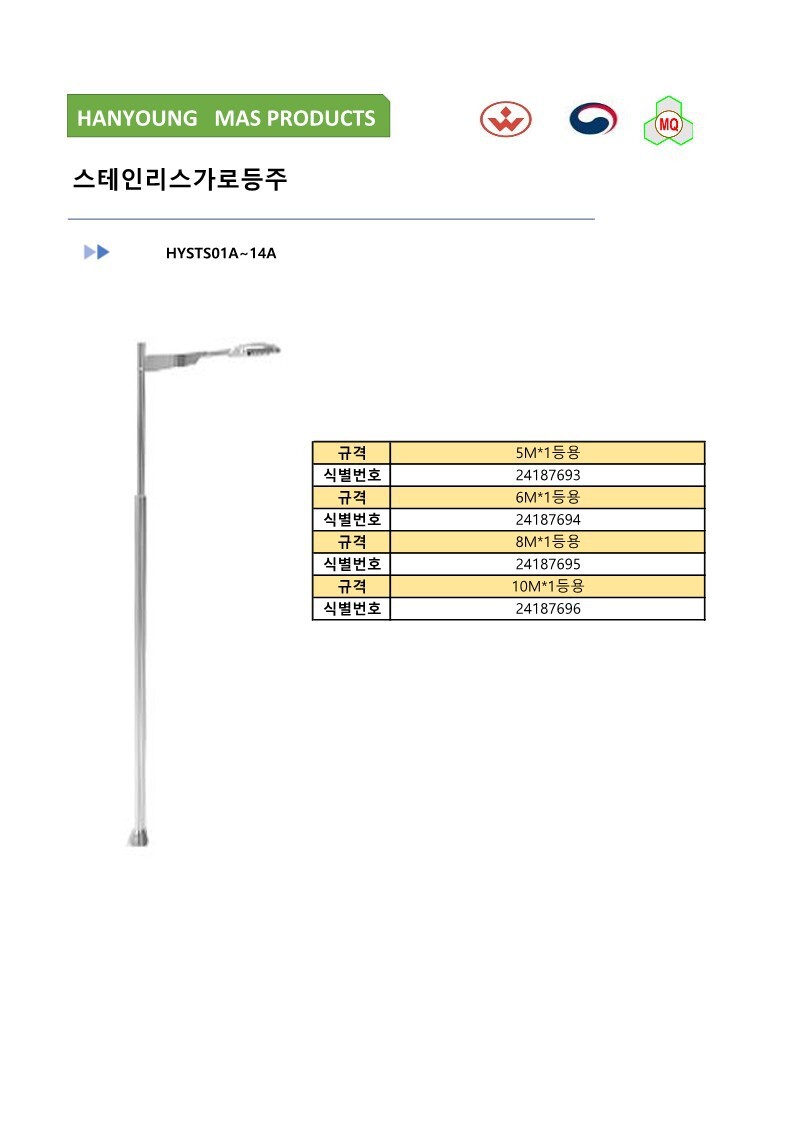 HANYOUNG MAS PRODUCTS

MQ

스테인리스가로등주

HYSTS01A~14A

| 규격 | 5M*1등용 |
|---|---|
| 식별번호 | 24187693 |
| 규격 | 6M*1등용 |
| 식별번호 | 24187694 |
| 규격 | 8M*1등용 |
| 식별번호 | 24187695 |
| 규격 | 10M*1등용 |
| 식별번호 | 24187696 |